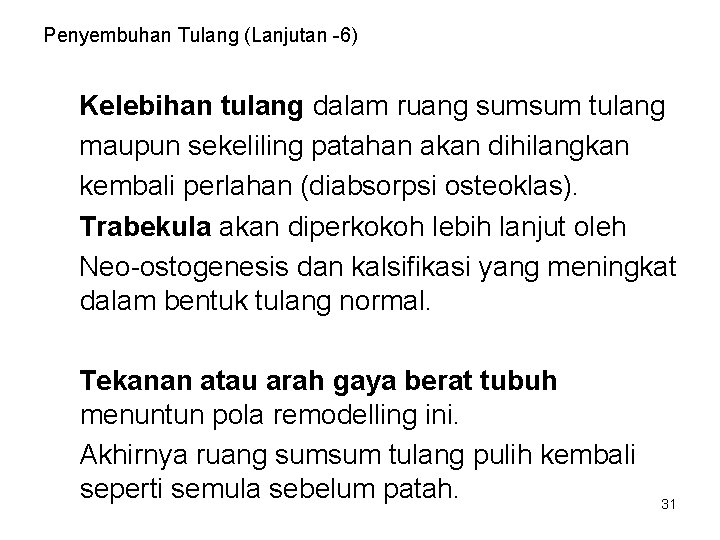 Penyembuhan Tulang (Lanjutan -6)

Kelebihan tulang dalam ruang sumsum tulang maupun sekeliling patahan akan dihilangkan kembali perlahan (diabsorpsi osteoklas).

Trabekula akan diperkokoh lebih lanjut oleh Neo-ostogenesis dan kalsifikasi yang meningkat dalam bentuk tulang normal.

Tekanan atau arah gaya berat tubuh menuntun pola remodelling ini.

Akhirnya ruang sumsum tulang pulih kembali seperti semula sebelum patah.

31